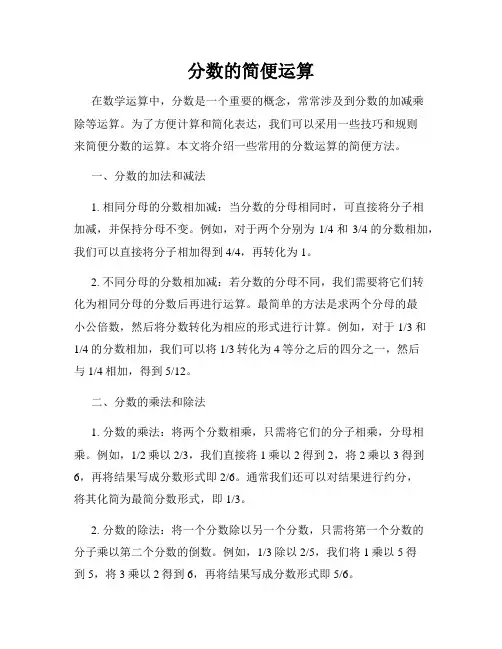 分数的简便运算

在数学运算中，分数是一个重要的概念，常常涉及到分数的加减乘除等运算。为了方便计算和简化表达，我们可以采用一些技巧和规则来简便分数的运算。本文将介绍一些常用的分数运算的简便方法。

一、分数的加法和减法

1. 相同分母的分数相加减：当分数的分母相同时，可直接将分子相加减，并保持分母不变。例如，对于两个分别为 1/4 和 3/4 的分数相加，我们可以直接将分子相加得到 4/4，再转化为 1。

2. 不同分母的分数相加减：若分数的分母不同，我们需要将它们转化为相同分母的分数后再进行运算。最简单的方法是求两个分母的最小公倍数，然后将分数转化为相应的形式进行计算。例如，对于 1/3 和 1/4 的分数相加，我们可以将 1/3 转化为 4 等分之后的四分之一，然后与 1/4 相加，得到 5/12。

二、分数的乘法和除法

1. 分数的乘法：将两个分数相乘，只需将它们的分子相乘，分母相乘。例如，1/2 乘以 2/3，我们直接将 1 乘以 2 得到 2，将 2 乘以 3 得到 6，再将结果写成分数形式即 2/6。通常我们还可以对结果进行约分，将其化简为最简分数形式，即 1/3。

2. 分数的除法：将一个分数除以另一个分数，只需将第一个分数的分子乘以第二个分数的倒数。例如，1/3 除以 2/5，我们将 1 乘以 5 得到 5，将 3 乘以 2 得到 6，再将结果写成分数形式即 5/6。